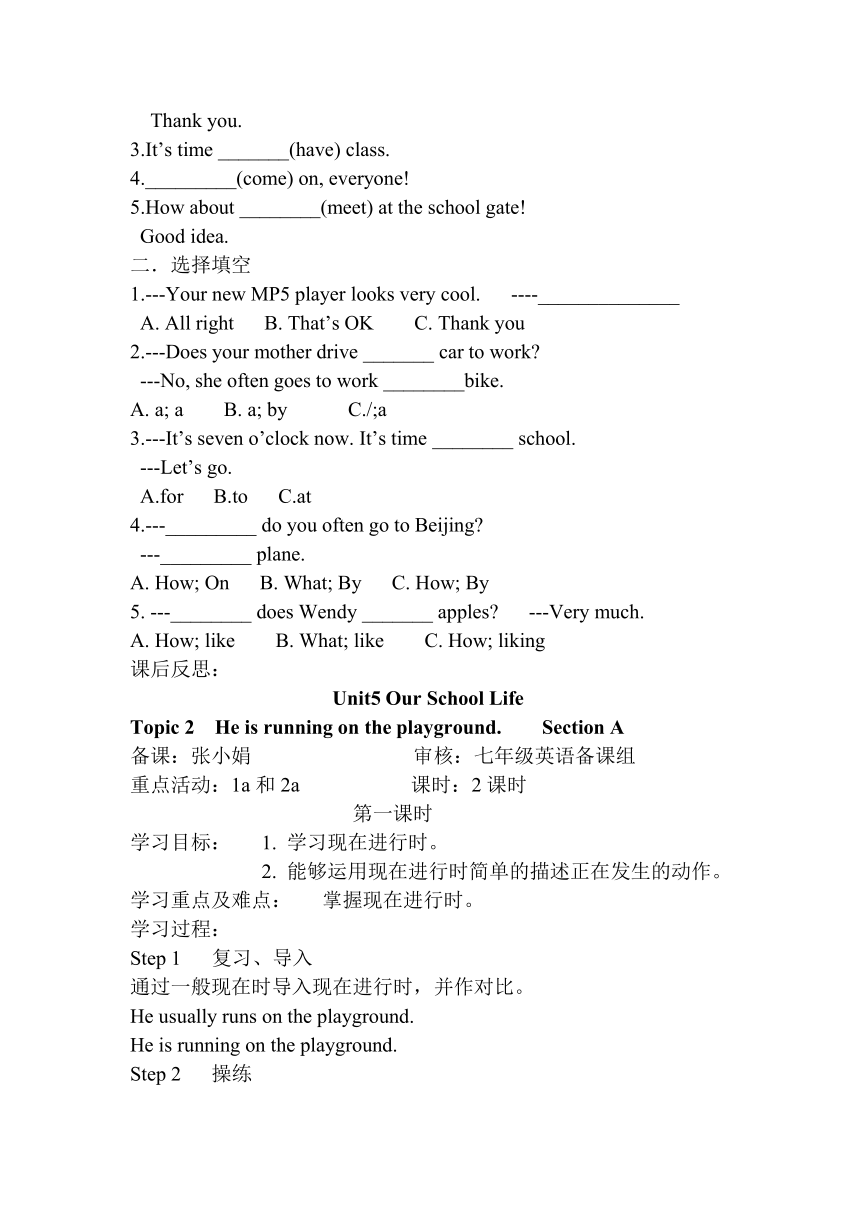 Thank you.
3.It’s time _______(have) class.
4._________(come) on, everyone!
5.How about ________(meet) at the school gate!
Good idea.
二．选择填空
1.---Your new MP5 player looks very cool. ----______________
A. All right B. That’s OK C. Thank you
2.---Does your mother drive _______ car to work?
---No, she often goes to work ________bike.
A. a; a B. a; by C./;a
3.---It’s seven o’clock now. It’s time ________ school.
---Let’s go.
A.for B.to C.at
4.---_________ do you often go to Beijing?
---_________ plane.
A. How; On B. What; By C. How; By
5. ---________ does Wendy _______ apples? ---Very much.
A. How; like B. What; like C. How; liking
课后反思：

Unit5 Our School Life
Topic 2 He is running on the playground. Section A
备课：张小娟 审核：七年级英语备课组
重点活动：1a 和 2a 课时：2 课时
第一课时
学习目标： 1. 学习现在进行时。
2. 能够运用现在进行时简单的描述正在发生的动作。
学习重点及难点： 掌握现在进行时。
学习过程：
Step 1 复习、导入
通过一般现在时导入现在进行时，并作对比。
He usually runs on the playground.
He is running on the playground.
Step 2 操练